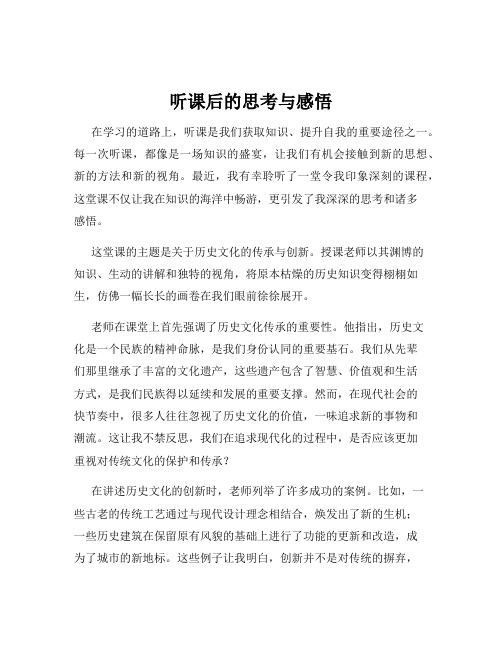 听课后的思考与感悟

在学习的道路上，听课是我们获取知识、提升自我的重要途径之一。每一次听课，都像是一场知识的盛宴，让我们有机会接触到新的思想、新的方法和新的视角。最近，我有幸聆听了一堂令我印象深刻的课程，这堂课不仅让我在知识的海洋中畅游，更引发了我深深的思考和诸多感悟。

这堂课的主题是关于历史文化的传承与创新。授课老师以其渊博的知识、生动的讲解和独特的视角，将原本枯燥的历史知识变得栩栩如生，仿佛一幅长长的画卷在我们眼前徐徐展开。

老师在课堂上首先强调了历史文化传承的重要性。他指出，历史文化是一个民族的精神命脉，是我们身份认同的重要基石。我们从先辈们那里继承了丰富的文化遗产，这些遗产包含了智慧、价值观和生活方式，是我们民族得以延续和发展的重要支撑。然而，在现代社会的快节奏中，很多人往往忽视了历史文化的价值，一味追求新的事物和潮流。这让我不禁反思，我们在追求现代化的过程中，是否应该更加重视对传统文化的保护和传承？

在讲述历史文化的创新时，老师列举了许多成功的案例。比如，一些古老的传统工艺通过与现代设计理念相结合，焕发出了新的生机；一些历史建筑在保留原有风貌的基础上进行了功能的更新和改造，成为了城市的新地标。这些例子让我明白，创新并不是对传统的摒弃，